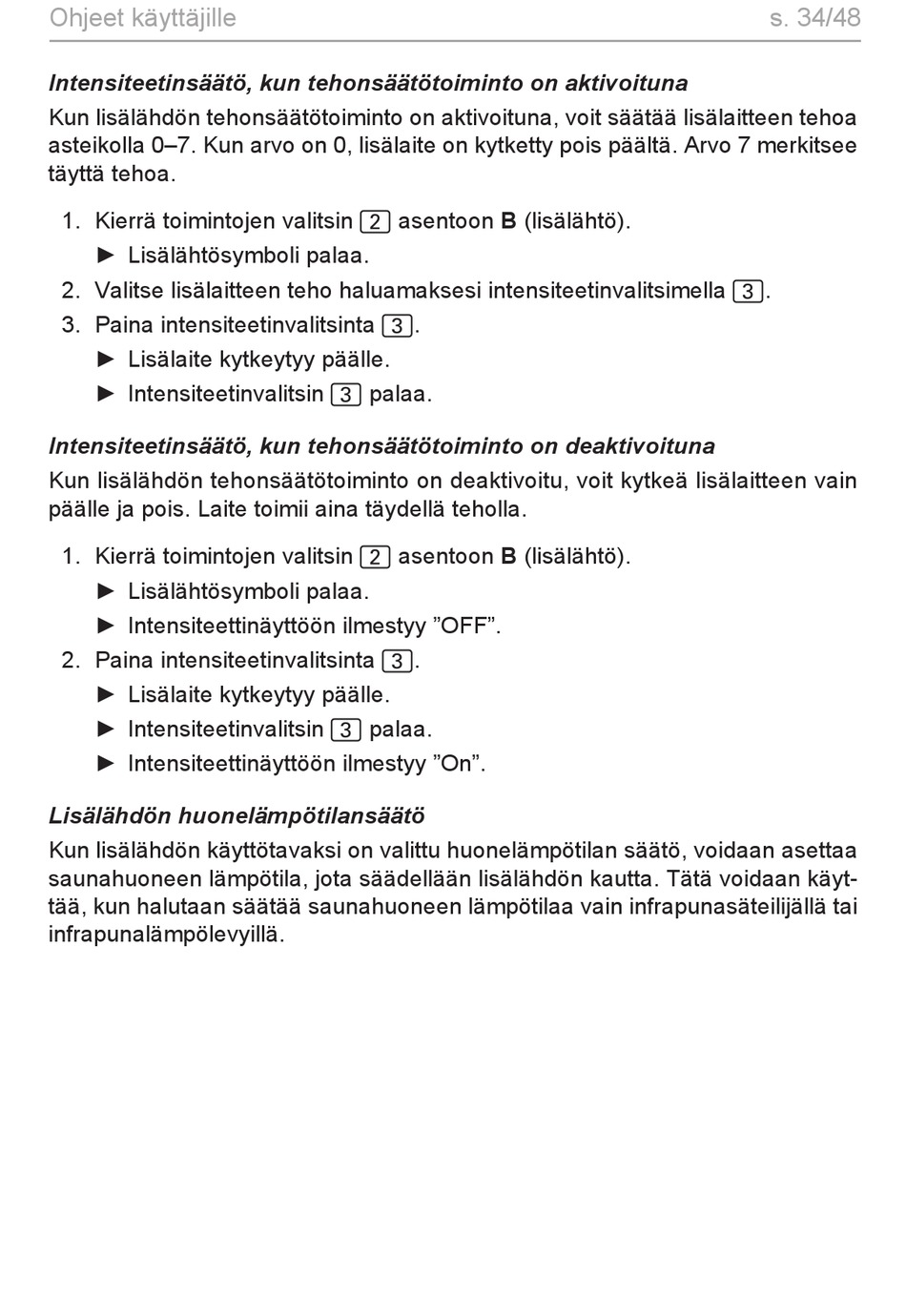 Ohjeet käyttäjille s. 34/48

Intensiteetinsäätö, kun tehonsäätötoiminto on aktivoituna

Kun lisälähdön tehonsäätötoiminto on aktivoituna, voit säätää lisälaitteen tehoa asteikolla 0–7. Kun arvo on 0, lisälaite on kytketty pois päältä. Arvo 7 merkitsee täyttä tehoa.

1. Kierrä toimintojen valitsin 2 asentoon B (lisälähtö).
► Lisälähtösymboli palaa.
2. Valitse lisälaitteen teho haluamaksesi intensiteetinvalitsimella 3.
3. Paina intensiteetinvalitsinta 3.
► Lisälaite kytkeytyy päälle.
► Intensiteetinvalitsin 3 palaa.

Intensiteetinsäätö, kun tehonsäätötoiminto on deaktivoituna

Kun lisälähdön tehonsäätötoiminto on deaktivoitu, voit kytkeä lisälaitteen vain päälle ja pois. Laite toimii aina täydellä teholla.

1. Kierrä toimintojen valitsin 2 asentoon B (lisälähtö).
► Lisälähtösymboli palaa.
► Intensiteettinäyttöön ilmestyy ”OFF”.
2. Paina intensiteetinvalitsinta 3.
► Lisälaite kytkeytyy päälle.
► Intensiteetinvalitsin 3 palaa.
► Intensiteettinäyttöön ilmestyy ”On”.

Lisälähdön huonelämpötilansäätö

Kun lisälähdön käyttötavaksi on valittu huonelämpötilan säätö, voidaan asettaa saunahuoneen lämpötila, jota säädellään lisälähdön kautta. Tätä voidaan käyttää, kun halutaan säätää saunahuoneen lämpötilaa vain infrapunasäteilijällä tai infrapunalämpölevyillä.